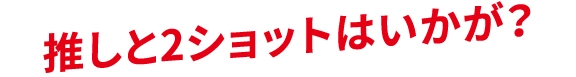 推しと2ショットはいかが？